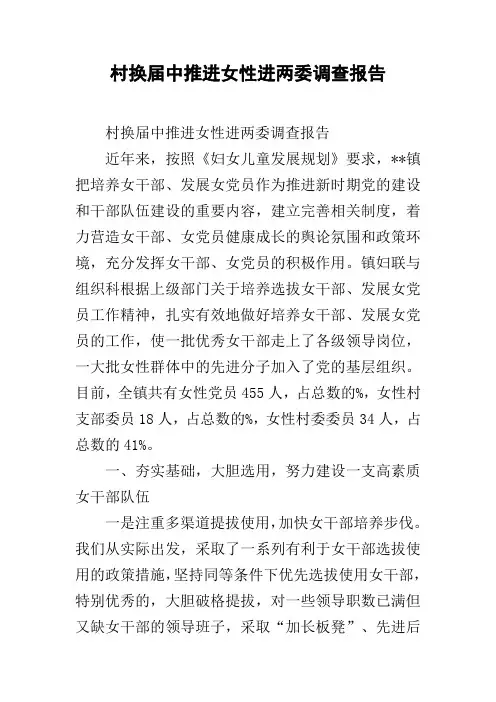 村换届中推进女性进两委调查报告

村换届中推进女性进两委调查报告

近年来，按照《妇女儿童发展规划》要求，**镇把培养女干部、发展女党员作为推进新时期党的建设和干部队伍建设的重要内容，建立完善相关制度，着力营造女干部、女党员健康成长的舆论氛围和政策环境，充分发挥女干部、女党员的积极作用。镇妇联与组织科根据上级部门关于培养选拔女干部、发展女党员工作精神，扎实有效地做好培养女干部、发展女党员的工作，使一批优秀女干部走上了各级领导岗位，一大批女性群体中的先进分子加入了党的基层组织。目前，全镇共有女性党员 455 人，占总数的%，女性村支部委员 18 人，占总数的%，女性村委委员 34 人，占总数的 41%。

一、夯实基础，大胆选用，努力建设一支高素质女干部队伍

一是注重多渠道提拔使用，加快女干部培养步伐。我们从实际出发，采取了一系列有利于女干部选拔使用的政策措施，坚持同等条件下优先选拔使用女干部，特别优秀的，大胆破格提拔，对一些领导职数已满但又缺女干部的领导班子，采取“加长板凳”、先进后